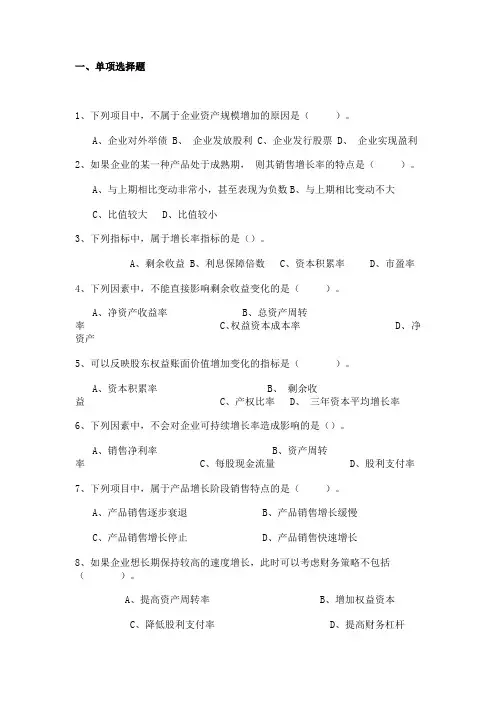 一、单项选择题

1、下列项目中，不属于企业资产规模增加的原因是（　　）。

A、企业对外举债 B、 企业发放股利 C、企业发行股票 D、 企业实现盈利

2、如果企业的某一种产品处于成熟期， 则其销售增长率的特点是（　　）。

A、与上期相比变动非常小，甚至表现为负数 B、与上期相比变动不大

C、比值较大　D、比值较小

3、下列指标中，属于增长率指标的是（）。

A、剩余收益 B、利息保障倍数　C、资本积累率　D、市盈率

4、下列因素中，不能直接影响剩余收益变化的是（　　）。

A、净资产收益率　B、总资产周转率　C、权益资本成本率　D、净资产

5、可以反映股东权益账面价值增加变化的指标是（　　）。

A、资本积累率　B、 剩余收益　C、产权比率　D、 三年资本平均增长率

6、下列因素中，不会对企业可持续增长率造成影响的是（）。

A、销售净利率　B、资产周转率　C、每股现金流量　D、股利支付率

7、下列项目中，属于产品增长阶段销售特点的是（　　）。

A、产品销售逐步衰退　B、产品销售增长缓慢

C、产品销售增长停止　D、产品销售快速增长

8、如果企业想长期保持较高的速度增长，此时可以考虑财务策略不包括（　　）。

A、提高资产周转率　B、增加权益资本

C、降低股利支付率　D、提高财务杠杆